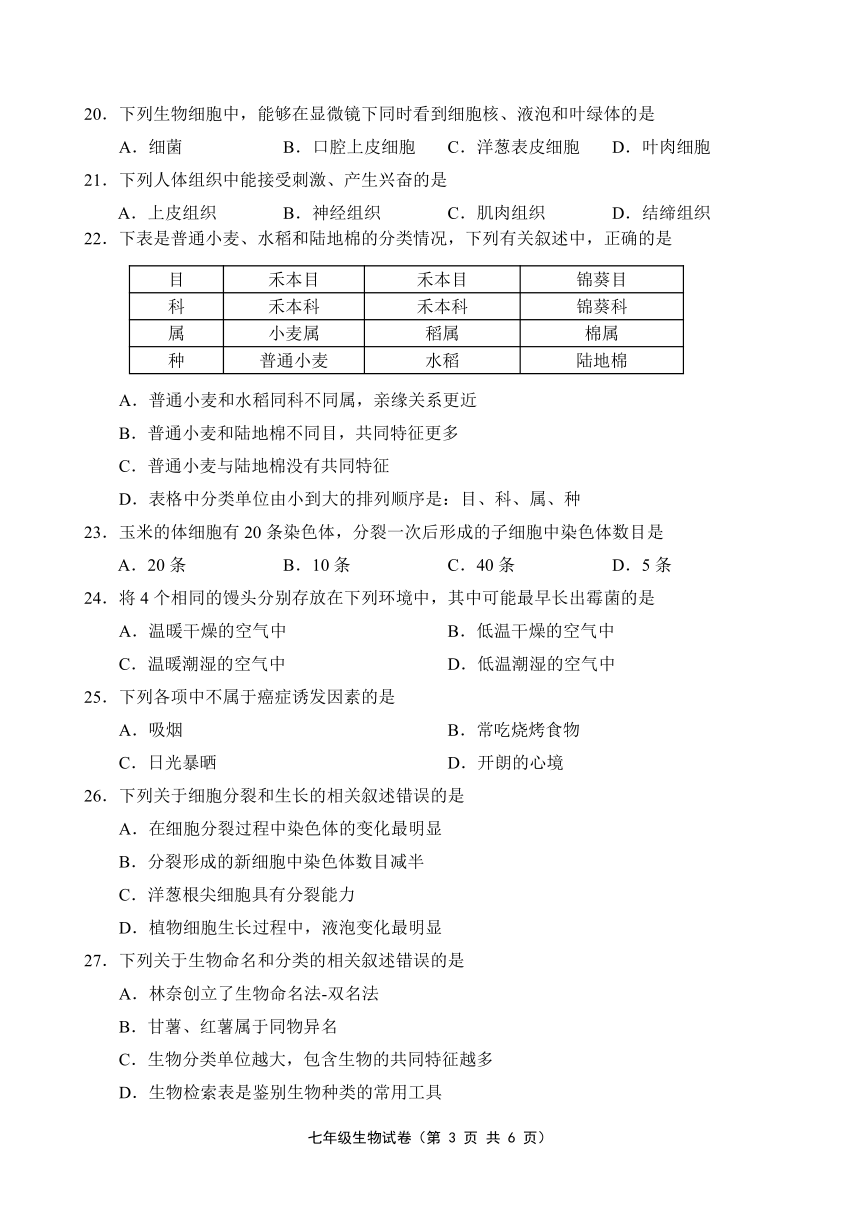 20．下列生物细胞中，能够在显微镜下同时看到细胞核、液泡和叶绿体的是

A．细菌　　B．口腔上皮细胞　　C．洋葱表皮细胞　　D．叶肉细胞

21．下列人体组织中能接受刺激、产生兴奋的是

A．上皮组织　　B．神经组织　　C．肌肉组织　　D．结缔组织

22．下表是普通小麦、水稻和陆地棉的分类情况，下列有关叙述中，正确的是

| 目 | 禾本目 | 禾本目 | 锦葵目 |
|---|---|---|---|
| 科 | 禾本科 | 禾本科 | 锦葵科 |
| 属 | 小麦属 | 稻属 | 棉属 |
| 种 | 普通小麦 | 水稻 | 陆地棉 |

A．普通小麦和水稻同科不同属，亲缘关系更近

B．普通小麦和陆地棉不同目，共同特征更多

C．普通小麦与陆地棉没有共同特征

D．表格中分类单位由小到大的排列顺序是：目、科、属、种

23．玉米的体细胞有 20 条染色体，分裂一次后形成的子细胞中染色体数目是

A．20 条　　B．10 条　　C．40 条　　D．5 条

24．将 4 个相同的馒头分别存放在下列环境中，其中可能最早长出霉菌的是

A．温暖干燥的空气中　　B．低温干燥的空气中

C．温暖潮湿的空气中　　D．低温潮湿的空气中

25．下列各项中不属于癌症诱发因素的是

A．吸烟　　B．常吃烧烤食物

C．日光暴晒　　D．开朗的心境

26．下列关于细胞分裂和生长的相关叙述错误的是

A．在细胞分裂过程中染色体的变化最明显

B．分裂形成的新细胞中染色体数目减半

C．洋葱根尖细胞具有分裂能力

D．植物细胞生长过程中，液泡变化最明显

27．下列关于生物命名和分类的相关叙述错误的是

A．林奈创立了生物命名法-双名法

B．甘薯、红薯属于同物异名

C．生物分类单位越大，包含生物的共同特征越多

D．生物检索表是鉴别生物种类的常用工具

七年级生物试卷（第 3 页 共 6 页）